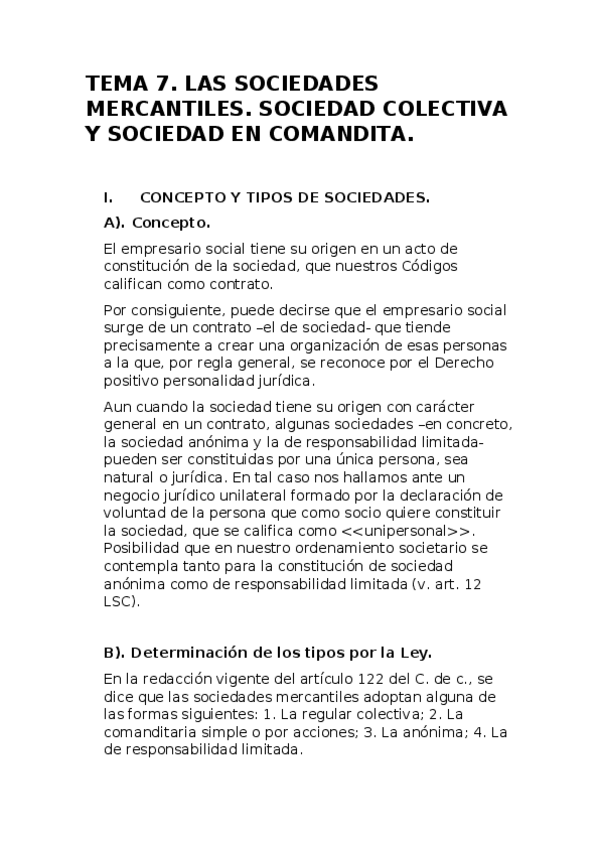 TEMA 7. LAS SOCIEDADES MERCANTILES. SOCIEDAD COLECTIVA Y SOCIEDAD EN COMANDITA.

I. CONCEPTO Y TIPOS DE SOCIEDADES.

A). Concepto.

El empresario social tiene su origen en un acto de constitución de la sociedad, que nuestros Códigos califican como contrato.

Por consiguiente, puede decirse que el empresario social surge de un contrato –el de sociedad- que tiende precisamente a crear una organización de esas personas a la que, por regla general, se reconoce por el Derecho positivo personalidad jurídica.

Aun cuando la sociedad tiene su origen con carácter general en un contrato, algunas sociedades –en concreto, la sociedad anónima y la de responsabilidad limitada- pueden ser constituidas por una única persona, sea natural o jurídica. En tal caso nos hallamos ante un negocio jurídico unilateral formado por la declaración de voluntad de la persona que como socio quiere constituir la sociedad, que se califica como <<unipersonal>>. Posibilidad que en nuestro ordenamiento societario se contempla tanto para la constitución de sociedad anónima como de responsabilidad limitada (v. art. 12 LSC).

B). Determinación de los tipos por la Ley.

En la redacción vigente del artículo 122 del C. de c., se dice que las sociedades mercantiles adoptan alguna de las formas siguientes: 1. La regular colectiva; 2. La comanditaria simple o por acciones; 3. La anónima; 4. La de responsabilidad limitada.